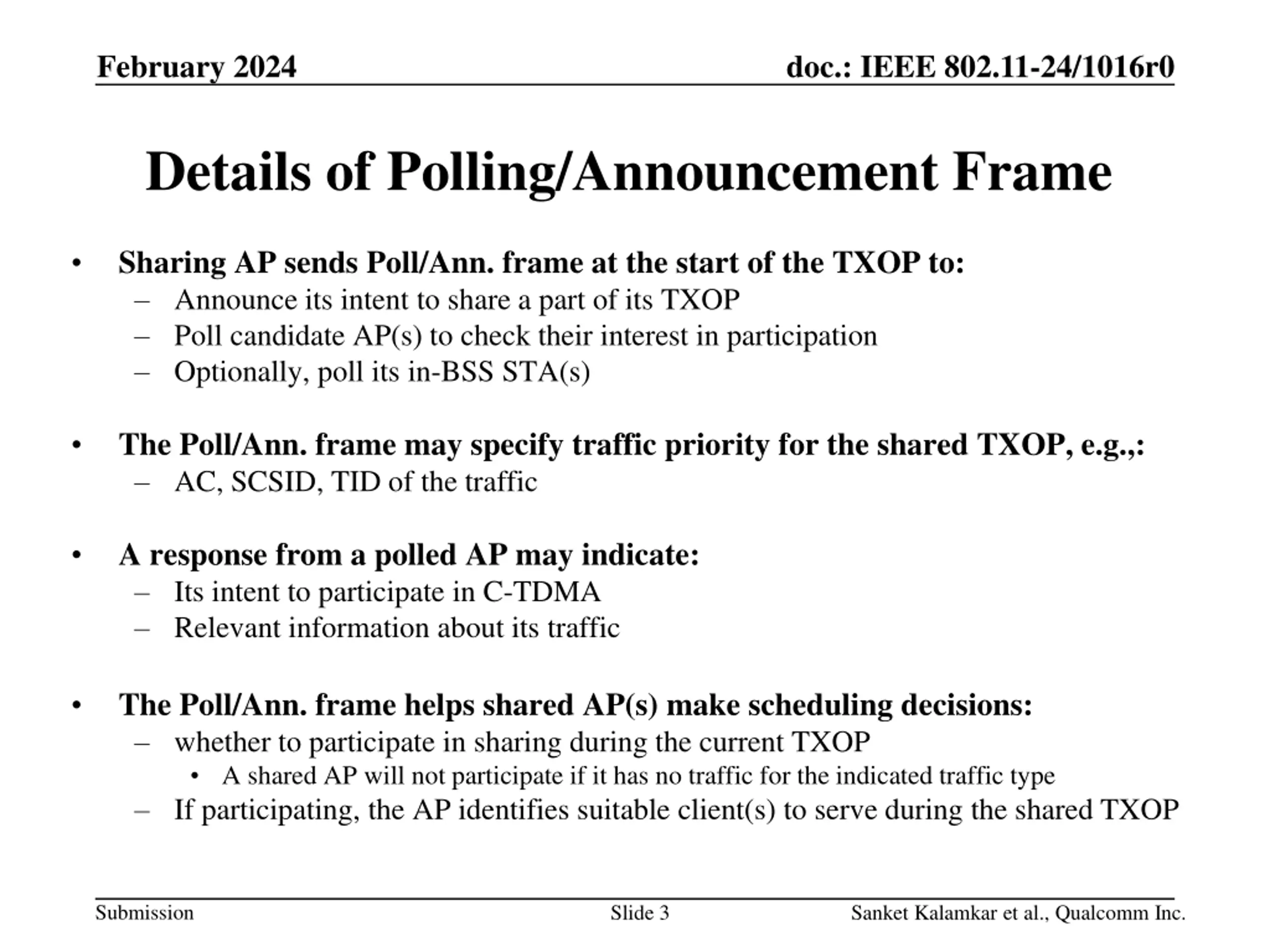 February 2024

doc.: IEEE 802.11-24/1016r0

Details of Polling/Announcement Frame

• Sharing AP sends Poll/Ann. frame at the start of the TXOP to:
– Announce its intent to share a part of its TXOP
– Poll candidate AP(s) to check their interest in participation
– Optionally, poll its in-BSS STA(s)

• The Poll/Ann. frame may specify traffic priority for the shared TXOP, e.g.,:
– AC, SCSID, TID of the traffic

• A response from a polled AP may indicate:
– Its intent to participate in C-TDMA
– Relevant information about its traffic

• The Poll/Ann. frame helps shared AP(s) make scheduling decisions:
– whether to participate in sharing during the current TXOP
• A shared AP will not participate if it has no traffic for the indicated traffic type
– If participating, the AP identifies suitable client(s) to serve during the shared TXOP

Submission

Slide 3

Sanket Kalamkar et al., Qualcomm Inc.